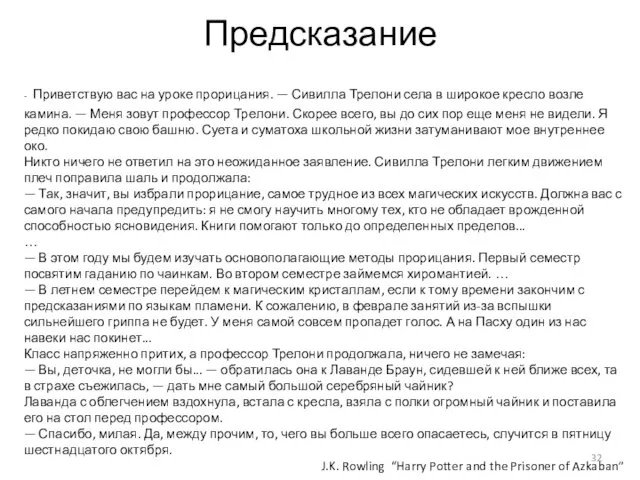 Предсказание

- Приветствую вас на уроке прорицания. — Сивилла Трелони села в широкое кресло возле камина. — Меня зовут профессор Трелони. Скорее всего, вы до сих пор еще меня не видели. Я редко покидаю свою башню. Суета и суматоха школьной жизни затуманивают мое внутреннее око.
Никто ничего не ответил на это неожиданное заявление. Сивилла Трелони легким движением плеч поправила шаль и продолжала:
— Так, значит, вы избрали прорицание, самое трудное из всех магических искусств. Должна вас с самого начала предупредить: я не смогу научить многому тех, кто не обладает врожденной способностью ясновидения. Книги помогают только до определенных пределов...
…
— В этом году мы будем изучать основополагающие методы прорицания. Первый семестр посвятим гаданию по чаинкам. Во втором семестре займемся хиромантией. …
— В летнем семестре перейдем к магическим кристаллам, если к тому времени закончим с предсказаниями по языкам пламени. К сожалению, в феврале занятий из-за вспышки сильнейшего гриппа не будет. У меня самой совсем пропадет голос. А на Пасху один из нас навеки нас покинет...
Класс напряженно притих, а профессор Трелони продолжала, ничего не замечая:
— Вы, деточка, не могли бы... — обратилась она к Лаванде Браун, сидевшей к ней ближе всех, та в страхе съежилась, — дать мне самый большой серебряный чайник?
Лаванда с облегчением вздохнула, встала с кресла, взяла с полки огромный чайник и поставила его на стол перед профессором.
— Спасибо, милая. Да, между прочим, то, чего вы больше всего опасаетесь, случится в пятницу шестнадцатого октября.

32

J.K. Rowling "Harry Potter and the Prisoner of Azkaban"